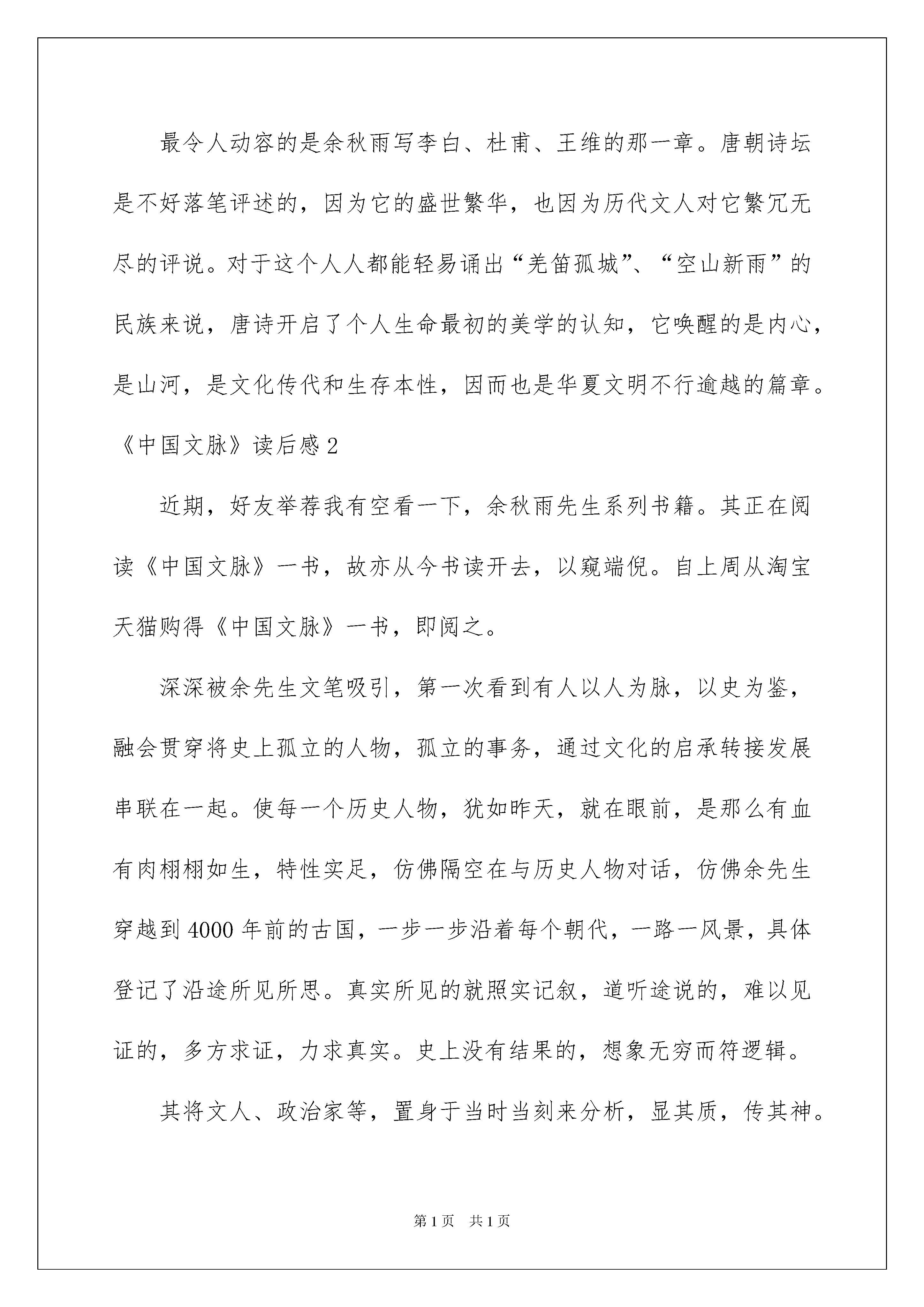 最令人动容的是余秋雨写李白、杜甫、王维的那一章。唐朝诗坛是不好落笔评述的，因为它的盛世繁华，也因为历代文人对它繁冗无尽的评说。对于这个人人都能轻易诵出“羌笛孤城”、“空山新雨”的民族来说，唐诗开启了个人生命最初的美学的认知，它唤醒的是内心，是山河，是文化传代和生存本性，因而也是华夏文明不行逾越的篇章。

《中国文脉》读后感2

近期，好友举荐我有空看一下，余秋雨先生系列书籍。其正在阅读《中国文脉》一书，故亦从今书读开去，以窥端倪。自上周从淘宝天猫购得《中国文脉》一书，即阅之。

深深被余先生文笔吸引，第一次看到有人以人为脉，以史为鉴，融会贯穿将史上孤立的人物，孤立的事务，通过文化的启承转接发展串联在一起。使每一个历史人物，犹如昨天，就在眼前，是那么有血有肉栩栩如生，特性实足，仿佛隔空在与历史人物对话，仿佛余先生穿越到4000年前的古国，一步一步沿着每个朝代，一路一风景，具体登记了沿途所见所思。真实所见的就照实记叙，道听途说的，难以见证的，多方求证，力求真实。史上没有结果的，想象无穷而符逻辑。

其将文人、政治家等，置身于当时当刻来分析，显其质，传其神。

第1页　共1页